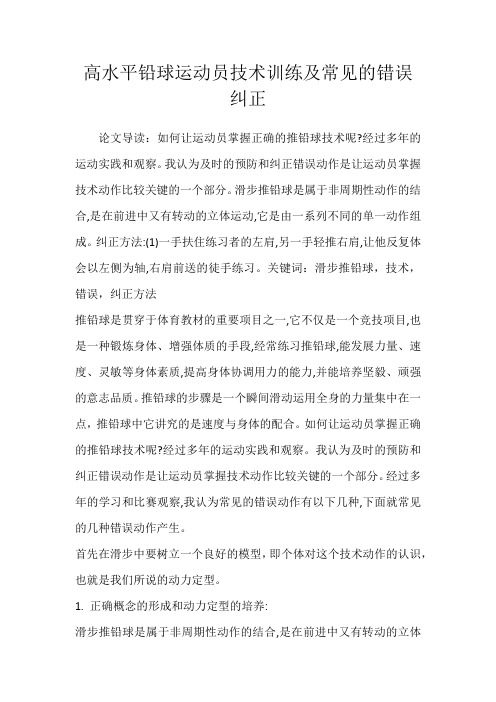 高水平铅球运动员技术训练及常见的错误纠正

论文导读：如何让运动员掌握正确的推铅球技术呢?经过多年的运动实践和观察。我认为及时的预防和纠正错误动作是让运动员掌握技术动作比较关键的一个部分。滑步推铅球是属于非周期性动作的结合,是在前进中又有转动的立体运动,它是由一系列不同的单一动作组成。纠正方法:(1)一手扶住练习者的左肩,另一手轻推右肩,让他反复体会以左侧为轴,右肩前送的徒手练习。关键词：滑步推铅球，技术，错误，纠正方法

推铅球是贯穿于体育教材的重要项目之一,它不仅是一个竞技项目,也是一种锻炼身体、增强体质的手段,经常练习推铅球,能发展力量、速度、灵敏等身体素质,提高身体协调用力的能力,并能培养坚毅、顽强的意志品质。推铅球的步骤是一个瞬间滑动运用全身的力量集中在一点，推铅球中它讲究的是速度与身体的配合。如何让运动员掌握正确的推铅球技术呢?经过多年的运动实践和观察。我认为及时的预防和纠正错误动作是让运动员掌握技术动作比较关键的一个部分。经过多年的学习和比赛观察,我认为常见的错误动作有以下几种,下面就常见的几种错误动作产生。

首先在滑步中要树立一个良好的模型，即个体对这个技术动作的认识，也就是我们所说的动力定型。

1. 正确概念的形成和动力定型的培养:

滑步推铅球是属于非周期性动作的结合,是在前进中又有转动的立体